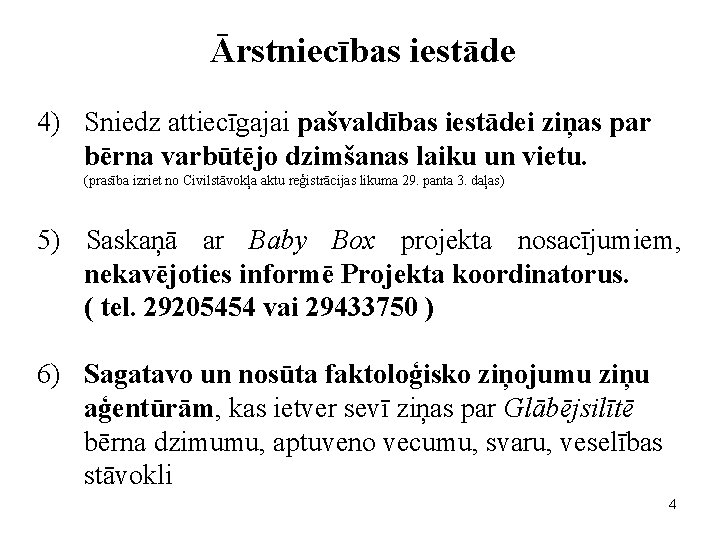 Ārstniecības iestāde

4) Sniedz attiecīgajai pašvaldības iestādei ziņas par bērna varbūtējo dzimšanas laiku un vietu.
(prasība izriet no Civilstāvokļa aktu reģistrācijas likuma 29. panta 3. daļas)

5) Saskaņā ar Baby Box projekta nosacījumiem, nekavējoties informē Projekta koordinatorus.
( tel. 29205454 vai 29433750 )

6) Sagatavo un nosūta faktoloģisko ziņojumu ziņu aģentūrām, kas ietver sevī ziņas par Glābējsilītē bērna dzimumu, aptuveno vecumu, svaru, veselības stāvokli

4